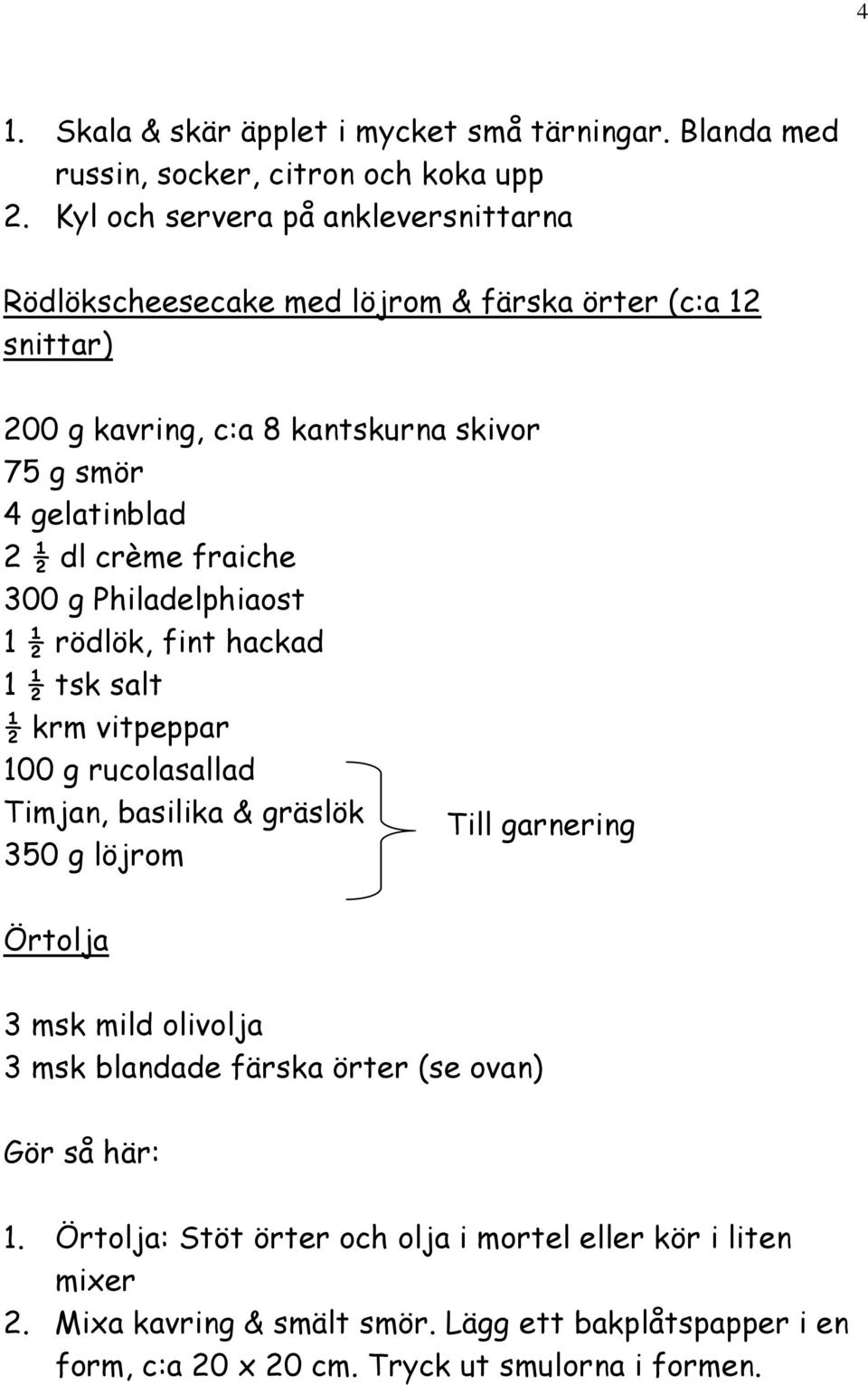 4

1. Skala & skär äpplet i mycket små tärningar. Blanda med russin, socker, citron och koka upp
2. Kyl och servera på ankleversnittarna

Rödlökscheesecake med löjrom & färska örter (c:a 12 snittar)

200 g kavring, c:a 8 kantskurna skivor
75 g smör
4 gelatinblad
2 ½ dl crème fraiche
300 g Philadelphiaost
1 ½ rödlök, fint hackad
1 ½ tsk salt
½ krm vitpeppar
100 g rucolasallad
Timjan, basilika & gräslök
350 g löjrom

Till garnering

Örtolja

3 msk mild olivolja
3 msk blandade färska örter (se ovan)

Gör så här:

1. Örtolja: Stöt örter och olja i mortel eller kör i liten mixer
2. Mixa kavring & smält smör. Lägg ett bakplåtspapper i en form, c:a 20 x 20 cm. Tryck ut smulorna i formen.